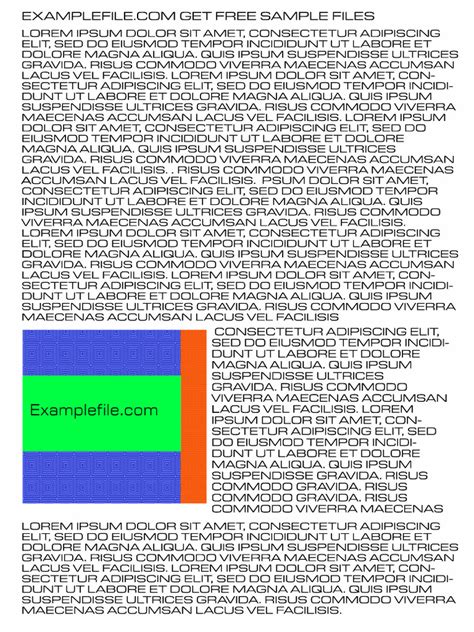 EXAMPLEFILE.COM GET FREE SAMPLE FILES

LOREM IPSUM DOLOR SIT AMET, CONSECTETUR ADIPISCING ELIT, SED DO EIUSMOD TEMPOR INCIDIDUNT UT LABORE ET DOLORE MAGNA ALIQUA. QUIS IPSUM SUSPENDISSE ULTRICES GRAVIDA. RISUS COMMODO VIVERRA MAECENAS ACCUMSAN LACUS VEL FACILISIS. LOREM IPSUM DOLOR SIT AMET, CONSECTETUR ADIPISCING ELIT, SED DO EIUSMOD TEMPOR INCIDIDUNT UT LABORE ET DOLORE MAGNA ALIQUA. QUIS IPSUM SUSPENDISSE ULTRICES GRAVIDA. RISUS COMMODO VIVERRA MAECENAS ACCUMSAN LACUS VEL FACILISIS. LOREM IPSUM DOLOR SIT AMET, CONSECTETUR ADIPISCING ELIT, SED DO EIUSMOD TEMPOR INCIDIDUNT UT LABORE ET DOLORE MAGNA ALIQUA. QUIS IPSUM SUSPENDISSE ULTRICES GRAVIDA. RISUS COMMODO VIVERRA MAECENAS ACCUMSAN LACUS VEL FACILISIS. . RISUS COMMODO VIVERRA MAECENAS ACCUMSAN LACUS VEL FACILISIS. PSUM DOLOR SIT AMET, CONSECTETUR ADIPISCING ELIT, SED DO EIUSMOD TEMPOR INCIDIDUNT UT LABORE ET DOLORE MAGNA ALIQUA. QUIS IPSUM SUSPENDISSE ULTRICES GRAVIDA. RISUS COMMODO VIVERRA MAECENAS ACCUMSAN LACUS VEL FACILISIS. LOREM IPSUM DOLOR SIT AMET, CONSECTETUR ADIPISCING ELIT, SED DO EIUSMOD TEMPOR INCIDIDUNT UT LABORE ET DOLORE MAGNA ALIQUA. QUIS IPSUM SUSPENDISSE ULTRICES GRAVIDA. RISUS COMMODO VIVERRA MAECENAS ACCUMSAN LACUS VEL FACILISIS. LOREM IPSUM DOLOR SIT AMET, CONSECTETUR ADIPISCING ELIT, SED DO EIUSMOD TEMPOR INCIDIDUNT UT LABORE ET DOLORE MAGNA ALIQUA. QUIS IPSUM SUSPENDISSE ULTRICES GRAVIDA. RISUS COMMODO VIVERRA MAECENAS ACCUMSAN LACUS VEL FACILISIS

Examplefile.com

CONSECTETUR ADIPISCING ELIT, SED DO EIUSMOD TEMPOR INCIDIDUNT UT LABORE ET DOLORE MAGNA ALIQUA. QUIS IPSUM SUSPENDISSE ULTRICES GRAVIDA. RISUS COMMODO VIVERRA MAECENAS ACCUMSAN LACUS VEL FACILISIS. LOREM IPSUM DOLOR SIT AMET, CONSECTETUR ADIPISCING ELIT, SED DO EIUSMOD TEMPOR INCIDIDUNT UT LABORE ET DOLORE MAGNA ALIQUA. QUIS IPSUM SUSPENDISSE GRAVIDA. RISUS COMMODO GRAVIDA. RISUS COMMODO GRAVIDA. RISUS COMMODO VIVERRA MAECENAS

LOREM IPSUM DOLOR SIT AMET, CONSECTETUR ADIPISCING ELIT, SED DO EIUSMOD TEMPOR INCIDIDUNT UT LABORE ET DOLORE MAGNA ALIQUA. QUIS IPSUM SUSPENDISSE ULTRICES GRAVIDA. RISUS COMMODO VIVERRA MAECENAS ACCUMSAN LACUS VEL FACILISIS. LOREM IPSUM DOLOR SIT AMET, CONSECTETUR ADIPISCING ELIT, SED DO EIUSMOD TEMPOR INCIDIDUNT UT LABORE ET DOLORE MAGNA ALIQUA. QUIS IPSUM SUSPENDISSE ULTRICES GRAVIDA. RISUS COMMODO VIVERRA MAECENAS ACCUMSAN LACUS VEL FACILISIS.